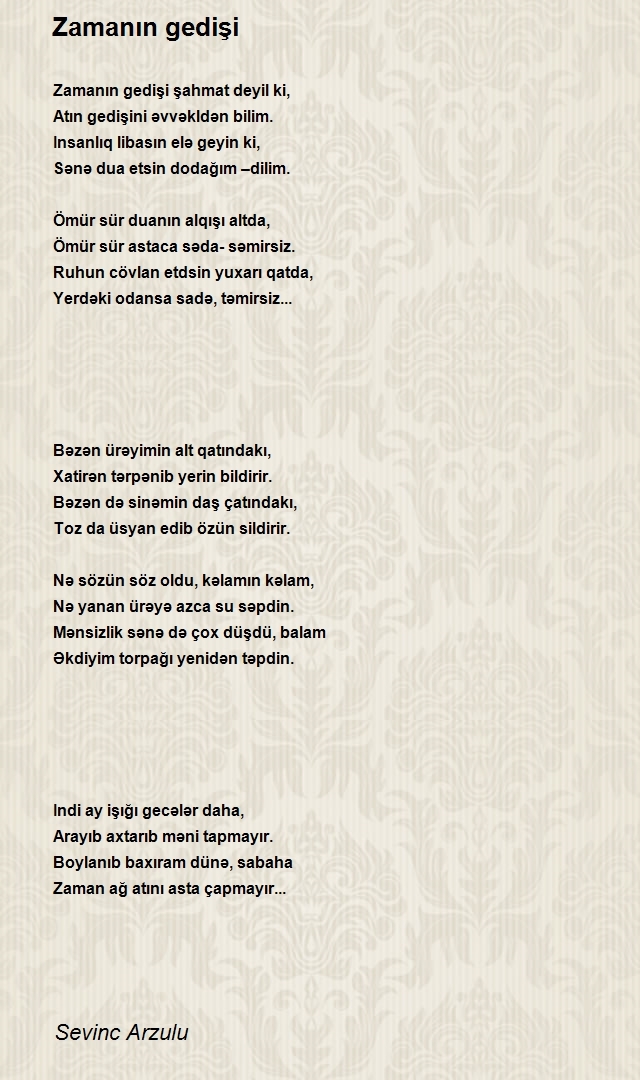 Zamanın gedişi

Zamanın gedişi şahmat deyil ki,
Atın gedişini əvvəkldən bilim.
Insanlıq libasın elə geyin ki,
Sənə dua etsin dodağım –dilim.

Ömür sür duanın alqışı altda,
Ömür sür astaca səda- səmirsiz.
Ruhun cövlan etdsin yuxarı qatda,
Yerdəki odansa sadə, təmirsiz...

Bəzən ürəyimin alt qatındakı,
Xatirən tərpənib yerin bildirir.
Bəzən də sinəmin daş çatındakı,
Toz da üsyan edib özün sildirir.

Nə sözün söz oldu, kəlamın kəlam,
Nə yanan ürəyə azca su səpdin.
Mənsizlik sənə də çox düşdü, balam
Əkdiyim torpağı yenidən təpdin.

Indi ay işığı gecələr daha,
Arayıb axtarıb məni tapmayır.
Boylanıb baxıram dünə, sabaha
Zaman ağ atını asta çapmayır...

Sevinc Arzulu